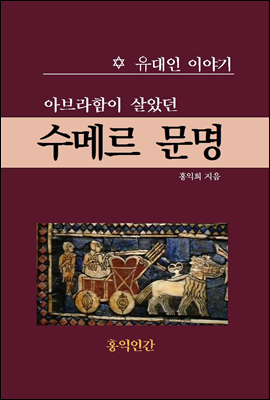 ✡ 유대인 이야기

아브라함이 살았던

수메르 문명

홍익희 지음

홍익인간